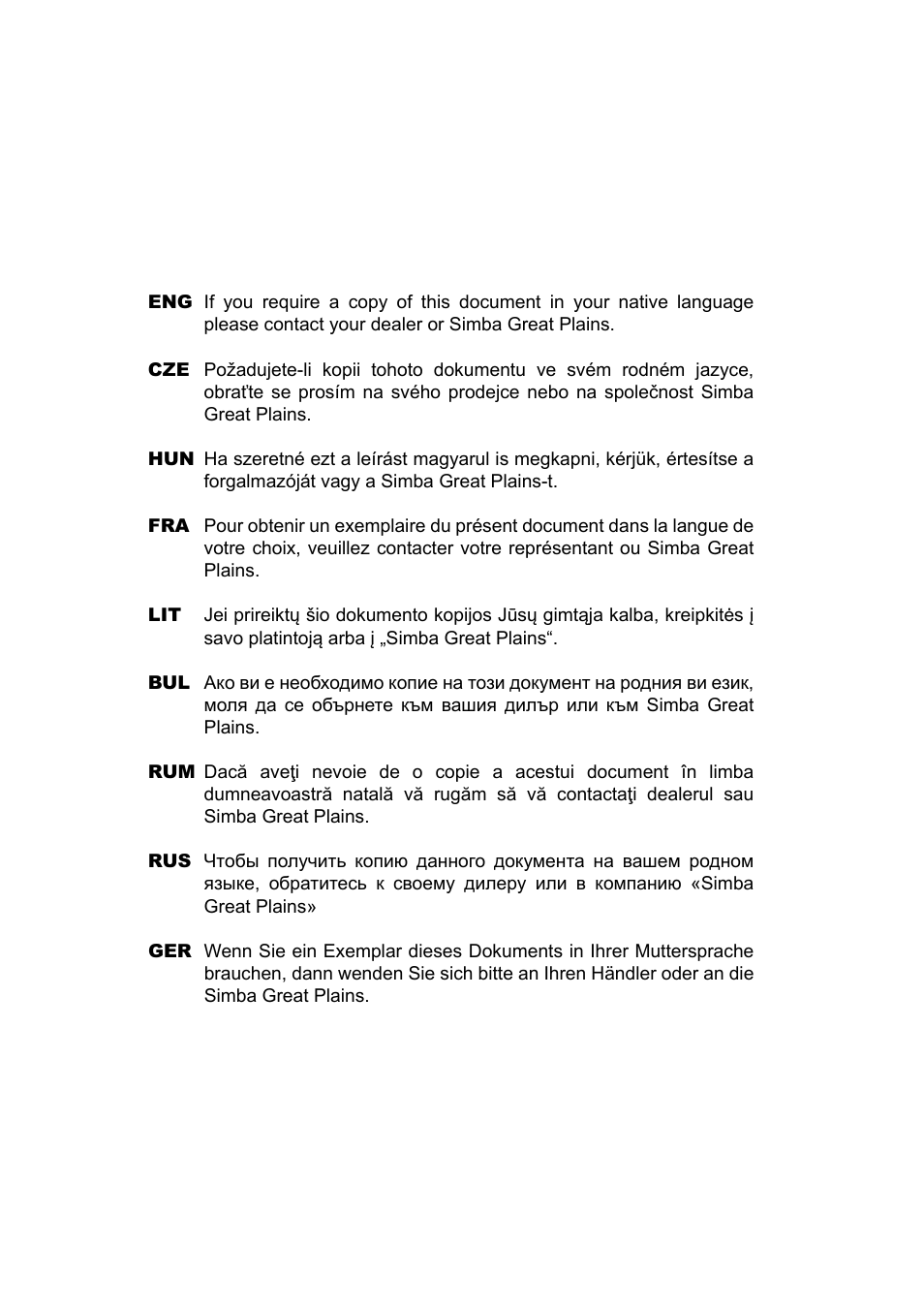 ENG If you require a copy of this document in your native language please contact your dealer or Simba Great Plains.

CZE Požadujete-li kopii tohoto dokumentu ve svém rodném jazyce, obraťte se prosím na svého prodejce nebo na společnost Simba Great Plains.

HUN Ha szeretné ezt a leírást magyarul is megkapni, kérjük, értesítse a forgalmazóját vagy a Simba Great Plains-t.

FRA Pour obtenir un exemplaire du présent document dans la langue de votre choix, veuillez contacter votre représentant ou Simba Great Plains.

LIT Jei prireiktų šio dokumento kopijos Jūsų gimtąja kalba, kreipkitės į savo platintoją arba į „Simba Great Plains“.

BUL Ако ви е необходимо копие на този документ на родния ви език, моля да се обърнете към вашия дилър или към Simba Great Plains.

RUM Dacă aveţi nevoie de o copie a acestui document în limba dumneavoastră natală vă rugăm să vă contactaţi dealerul sau Simba Great Plains.

RUS Чтобы получить копию данного документа на вашем родном языке, обратитесь к своему дилеру или в компанию «Simba Great Plains»

GER Wenn Sie ein Exemplar dieses Dokuments in Ihrer Muttersprache brauchen, dann wenden Sie sich bitte an Ihren Händler oder an die Simba Great Plains.